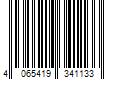 4 065419 341133